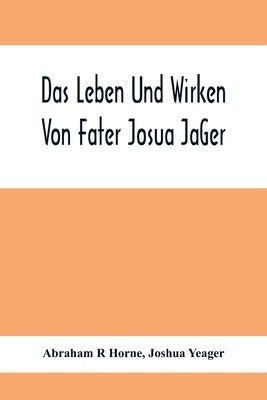 Das Leben Und Wirken Von Fater Josua JaGer

Abraham R Horne, Joshua Yeager